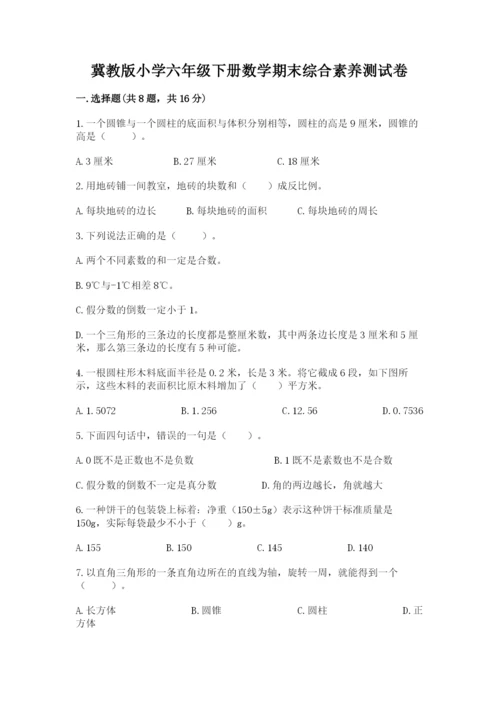 冀教版小学六年级下册数学期末综合素养测试卷

一.选择题(共8题，共16分)

1.一个圆锥与一个圆柱的底面积与体积分别相等，圆柱的高是9厘米，圆锥的高是（　　）。

A.3厘米　　B.27厘米　　C.18厘米

2.用地砖铺一间教室，地砖的块数和（　　）成反比例。

A.每块地砖的边长　　B.每块地砖的面积　　C.每块地砖的周长

3.下列说法正确的是（　　）。

A.两个不同素数的和一定是合数。

B.9℃与-1℃相差8℃。

C.假分数的倒数一定小于1。

D.一个三角形的三条边的长度都是整厘米数，其中两条边长度是3厘米和5厘米，那么第三条边的长度有5种可能。

4.一根圆柱形木料底面半径是0.2米，长是3米。将它截成6段，如下图所示，这些木料的表面积比原木料增加了（　　）平方米。

A.1.5072　　B.1.256　　C.12.56　　D.0.7536

5.下面四句话中，错误的一句是（　　）。

A.0既不是正数也不是负数　　B.1既不是素数也不是合数

C.假分数的倒数不一定是真分数　　D.角的两边越长，角就越大

6.一种饼干的包装袋上标着：净重（150±5g）表示这种饼干标准质量是150g，实际每袋最少不小于（　　）g。

A.155　　B.150　　C.145　　D.140

7.以直角三角形的一条直角边所在的直线为轴，旋转一周，就能得到一个（　　）。

A.长方体　　B.圆锥　　C.圆柱　　D.正方体